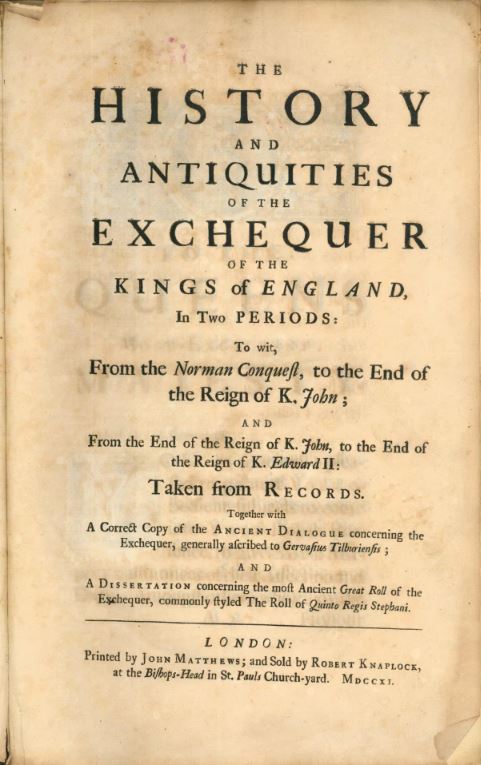 THE
HISTORY
AND
ANTIQUITIES
OF THE
EXCHEQUER
OF THE
KINGS of ENGLAND,
In Two PERIODS:

To wit,
From the Norman Conqueſt, to the End of the Reign of K. John;

AND
From the End of the Reign of K. John, to the End of the Reign of K. Edward II:

Taken from RECORDS.

Together with
A Correct Copy of the ANCIENT DIALOGUE concerning the Exchequer, generally aſcribed to Gervaſius Tilburienſis;

AND
A DISSERTATION concerning the moſt Ancient Great Roll of the Exchequer, commonly ſtyled The Roll of Quinto Regis Stephani.

LONDON:
Printed by JOHN MATTHEWS; and Sold by ROBERT KNAPLOCK, at the Biſhops-Head in St. Pauls Church-yard. MDCCXI.